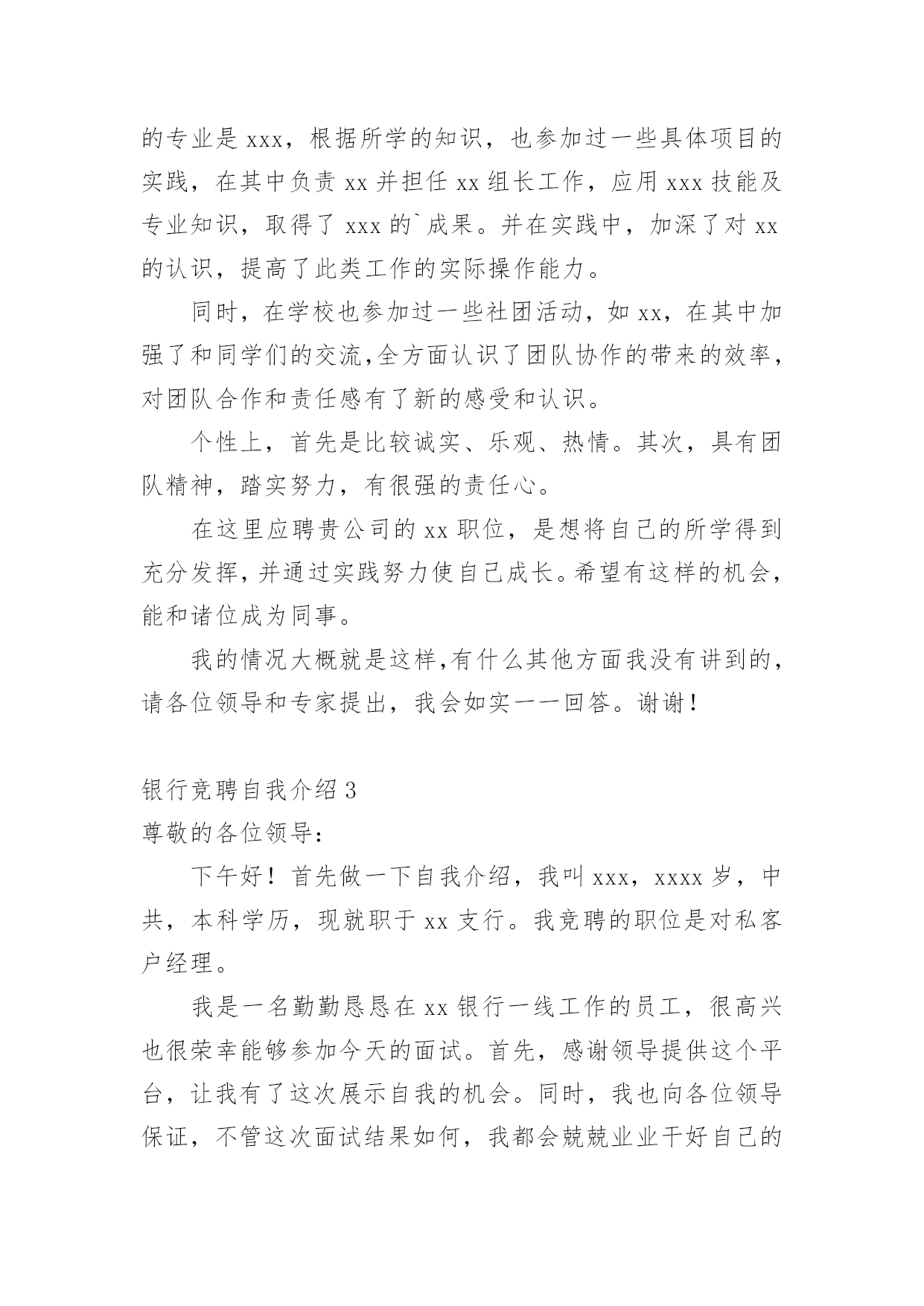 的专业是 xxx，根据所学的知识，也参加过一些具体项目的实践，在其中负责 xx 并担任 xx 组长工作，应用 xxx 技能及专业知识，取得了 xxx 的`成果。并在实践中，加深了对 xx 的认识，提高了此类工作的实际操作能力。

同时，在学校也参加过一些社团活动，如 xx，在其中加强了和同学们的交流,全方面认识了团队协作的带来的效率，对团队合作和责任感有了新的感受和认识。

个性上，首先是比较诚实、乐观、热情。其次，具有团队精神，踏实努力，有很强的责任心。

在这里应聘贵公司的 xx 职位，是想将自己的所学得到充分发挥，并通过实践努力使自己成长。希望有这样的机会，能和诸位成为同事。

我的情况大概就是这样,有什么其他方面我没有讲到的，请各位领导和专家提出，我会如实一一回答。谢谢！

银行竞聘自我介绍 3

尊敬的各位领导：

下午好！首先做一下自我介绍，我叫 xxx，xxxx 岁，中共，本科学历，现就职于 xx 支行。我竞聘的职位是对私客户经理。

我是一名勤勤恳恳在 xx 银行一线工作的员工，很高兴也很荣幸能够参加今天的面试。首先，感谢领导提供这个平台，让我有了这次展示自我的机会。同时，我也向各位领导保证，不管这次面试结果如何，我都会兢兢业业干好自己的